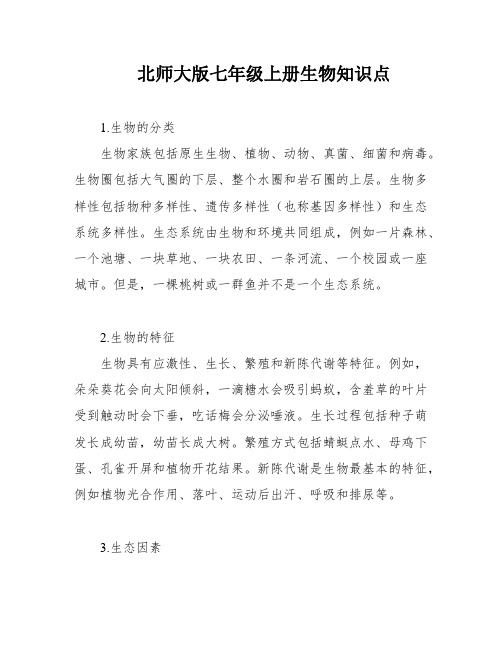 北师大版七年级上册生物知识点

1.生物的分类

生物家族包括原生生物、植物、动物、真菌、细菌和病毒。生物圈包括大气圈的下层、整个水圈和岩石圈的上层。生物多样性包括物种多样性、遗传多样性（也称基因多样性）和生态系统多样性。生态系统由生物和环境共同组成，例如一片森林、一个池塘、一块草地、一块农田、一条河流、一个校园或一座城市。但是，一棵桃树或一群鱼并不是一个生态系统。

2.生物的特征

生物具有应激性、生长、繁殖和新陈代谢等特征。例如，朵朵葵花会向太阳倾斜，一滴糖水会吸引蚂蚁，含羞草的叶片受到触动时会下垂，吃话梅会分泌唾液。生长过程包括种子萌发长成幼苗，幼苗长成大树。繁殖方式包括蜻蜓点水、母鸡下蛋、孔雀开屏和植物开花结果。新陈代谢是生物最基本的特征，例如植物光合作用、落叶、运动后出汗、呼吸和排尿等。

3.生态因素